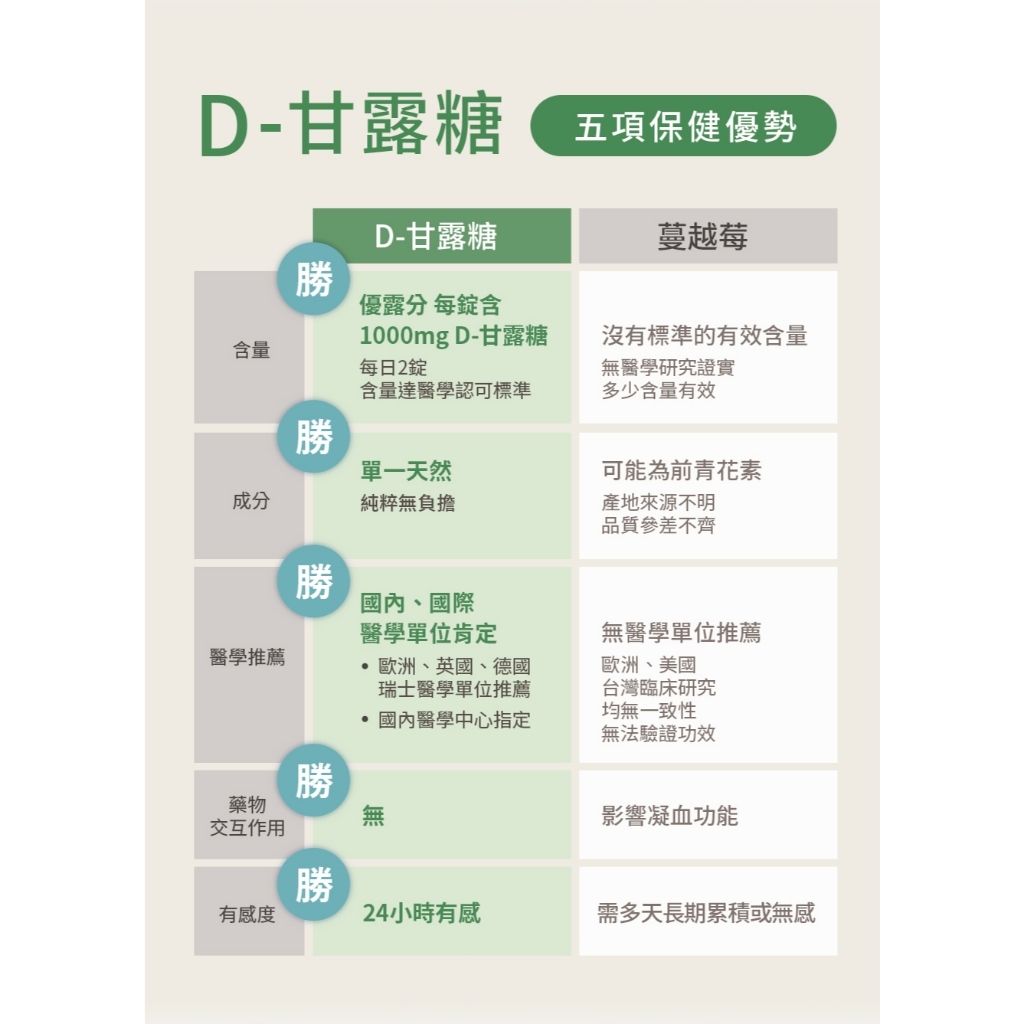 D-甘露糖

五項保健優勢

| | D-甘露糖 | 蔓越莓 |
|---|---|---|
| 含量 | 勝 優露分 每錠含 1000mg D-甘露糖 每日2錠 含量達醫學認可標準 | 沒有標準的有效含量 無醫學研究證實 多少含量有效 |
| 成分 | 勝 單一天然 純粹無負擔 | 可能為前青花素 產地來源不明 品質參差不齊 |
| 醫學推薦 | 勝 國內、國際 醫學單位肯定 • 歐洲、英國、德國 瑞士醫學單位推薦 • 國內醫學中心指定 | 無醫學單位推薦 歐洲、美國 台灣臨床研究 均無一致性 無法驗證功效 |
| 藥物 交互作用 | 勝 無 | 影響凝血功能 |
| 有感度 | 勝 24小時有感 | 需多天長期累積或無感 |